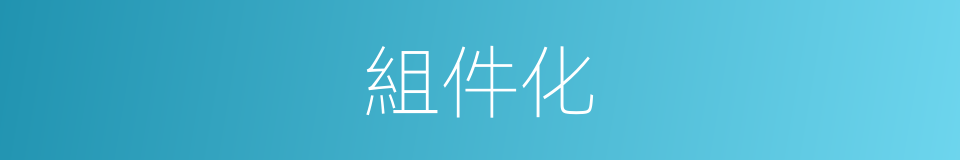 組件化